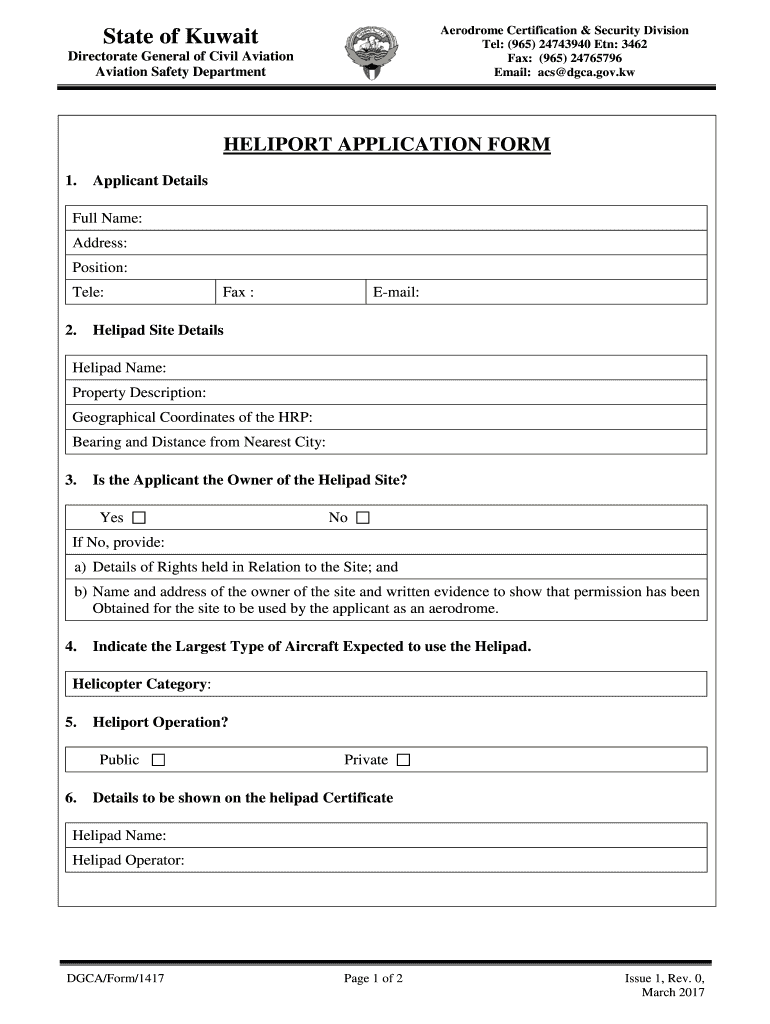 State of Kuwait
Directorate General of Civil Aviation
Aviation Safety Department

Aerodrome Certification & Security Division
Tel: (965) 24743940 Etn: 3462
Fax: (965) 24765796
Email: acs@dgca.gov.kw

HELIPORT APPLICATION FORM

1. Applicant Details

| Full Name: | | |
|---|---|---|
| Address: | | |
| Position: | | |
| Tele: | Fax : | E-mail: |

2. Helipad Site Details

| Helipad Name: |
|---|
| Property Description: |
| Geographical Coordinates of the HRP: |
| Bearing and Distance from Nearest City: |

3. Is the Applicant the Owner of the Helipad Site?

| Yes ☐ | No ☐ |
|---|---|
| If No, provide: | |
| a) Details of Rights held in Relation to the Site; and | |
| b) Name and address of the owner of the site and written evidence to show that permission has been Obtained for the site to be used by the applicant as an aerodrome. | |

4. Indicate the Largest Type of Aircraft Expected to use the Helipad.

| Helicopter Category: |
|---|

5. Heliport Operation?

| Public ☐ | Private ☐ |
|---|---|

6. Details to be shown on the helipad Certificate

| Helipad Name: |
|---|
| Helipad Operator: |

DGCA/Form/1417
Page 1 of 2
Issue 1, Rev. 0, March 2017